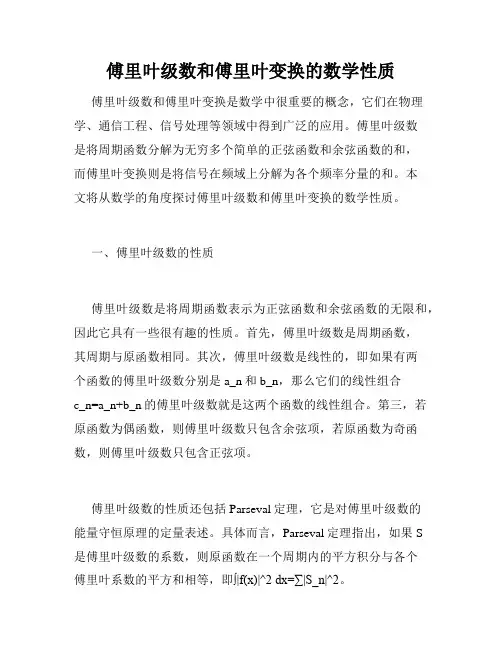 傅里叶级数和傅里叶变换的数学性质

傅里叶级数和傅里叶变换是数学中很重要的概念，它们在物理学、通信工程、信号处理等领域中得到广泛的应用。傅里叶级数是将周期函数分解为无穷多个简单的正弦函数和余弦函数的和，而傅里叶变换则是将信号在频域上分解为各个频率分量的和。本文将从数学的角度探讨傅里叶级数和傅里叶变换的数学性质。

一、傅里叶级数的性质

傅里叶级数是将周期函数表示为正弦函数和余弦函数的无限和，因此它具有一些很有趣的性质。首先，傅里叶级数是周期函数，其周期与原函数相同。其次，傅里叶级数是线性的，即如果有两个函数的傅里叶级数分别是 a_n 和 b_n，那么它们的线性组合 c_n=a_n+b_n 的傅里叶级数就是这两个函数的线性组合。第三，若原函数为偶函数，则傅里叶级数只包含余弦项，若原函数为奇函数，则傅里叶级数只包含正弦项。

傅里叶级数的性质还包括 Parseval 定理，它是对傅里叶级数的能量守恒原理的定量表述。具体而言，Parseval 定理指出，如果 S 是傅里叶级数的系数，则原函数在一个周期内的平方积分与各个傅里叶系数的平方和相等，即∫|f(x)|^2 dx=∑|S_n|^2。